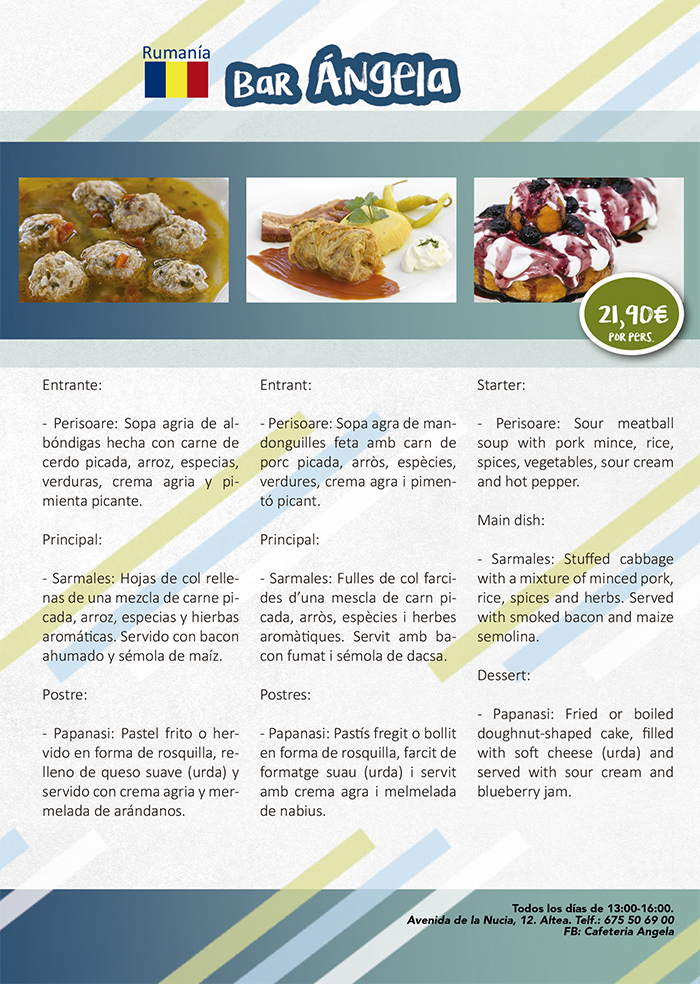 Rumanía

Bar Ángela

21,90€
POR PERS.

Entrante:

- Perisoare: Sopa agria de albóndigas hecha con carne de cerdo picada, arroz, especias, verduras, crema agria y pimienta picante.

Principal:

- Sarmales: Hojas de col rellenas de una mezcla de carne picada, arroz, especias y hierbas aromáticas. Servido con bacon ahumado y sémola de maíz.

Postre:

- Papanasi: Pastel frito o hervido en forma de rosquilla, relleno de queso suave (urda) y servido con crema agria y mermelada de arándanos.

Entrant:

- Perisoare: Sopa agra de mandonguilles feta amb carn de porc picada, arròs, espècies, verdures, crema agra i pimentó picant.

Principal:

- Sarmales: Fulles de col farcides d'una mescla de carn picada, arròs, espècies i herbes aromàtiques. Servit amb bacon fumat i sémola de dacsa.

Postres:

- Papanasi: Pastís fregit o bollit en forma de rosquilla, farcit de formatge suau (urda) i servit amb crema agra i melmelada de nabius.

Starter:

- Perisoare: Sour meatball soup with pork mince, rice, spices, vegetables, sour cream and hot pepper.

Main dish:

- Sarmales: Stuffed cabbage with a mixture of minced pork, rice, spices and herbs. Served with smoked bacon and maize semolina.

Dessert:

- Papanasi: Fried or boiled doughnut-shaped cake, filled with soft cheese (urda) and served with sour cream and blueberry jam.

Todos los días de 13:00-16:00.
Avenida de la Nucia, 12. Altea. Telf.: 675 50 69 00
FB: Cafeteria Angela